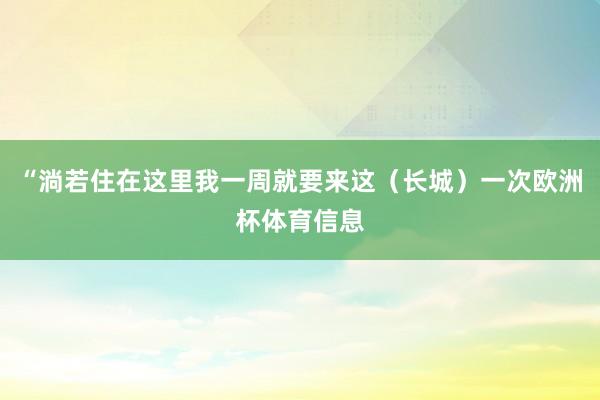 “淌若住在这里我一周就要来这（长城）一次欧洲杯体育信息